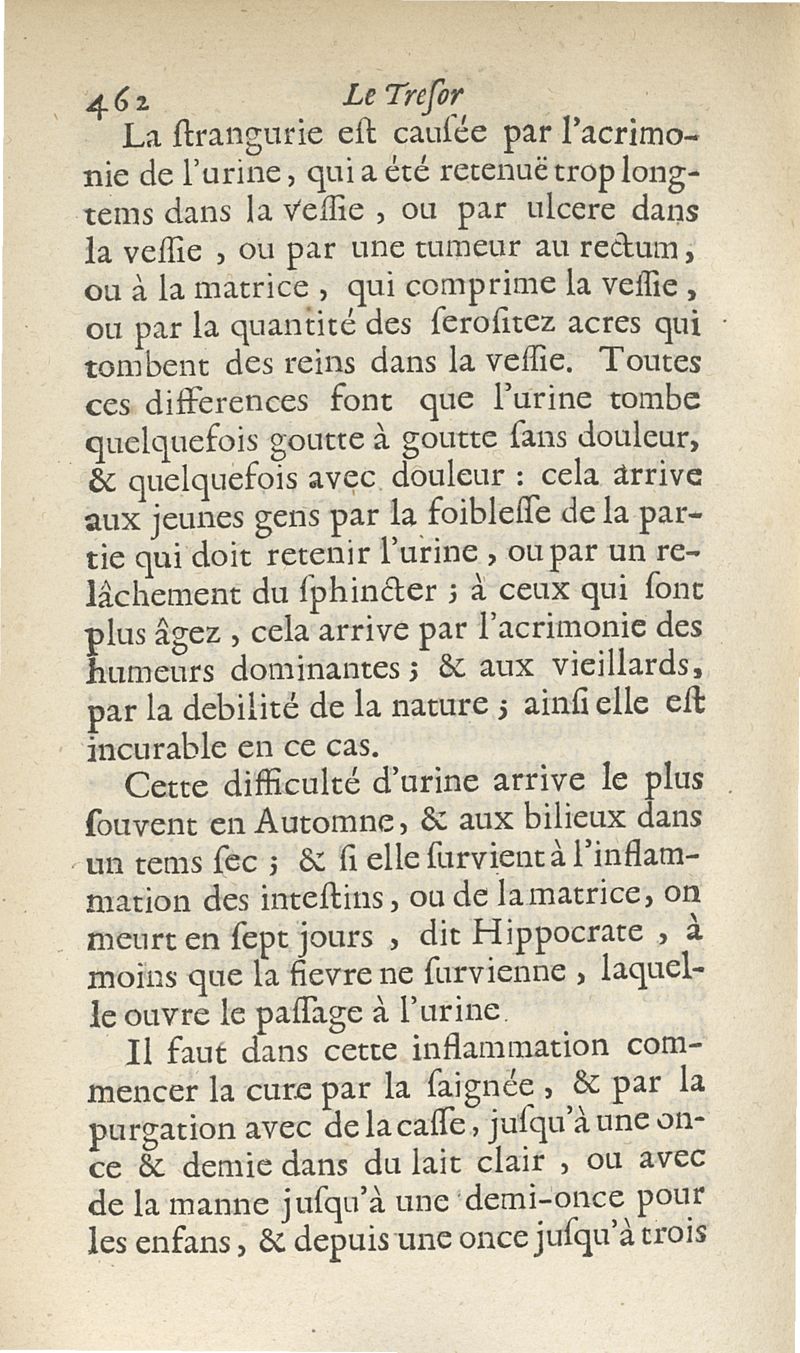 462 Le Treſor

La ſtrangurie eſt cauſée par l'acrimonie de l'urine, qui a été retenuë trop longtems dans la veſſie, ou par ulcere dans la veſſie, ou par une tumeur au rectum, ou à la matrice, qui comprime la veſſie, ou par la quantité des ſeroſitez acres qui tombent des reins dans la veſſie. Toutes ces differences font que l'urine tombe quelquefois goutte à goutte ſans douleur, & quelquefois avec douleur : cela arrive aux jeunes gens par la foibleſſe de la partie qui doit retenir l'urine, ou par un relâchement du ſphincter ; à ceux qui ſont plus âgez, cela arrive par l'acrimonie des humeurs dominantes ; & aux vieillards, par la debilité de la nature ; ainſi elle eſt incurable en ce cas.

Cette difficulté d'urine arrive le plus ſouvent en Automne, & aux bilieux dans un tems ſec ; & ſi elle ſurvient à l'inflammation des inteſtins, ou de la matrice, on meurt en ſept jours, dit Hippocrate, à moins que la fievre ne ſurvienne, laquelle ouvre le paſſage à l'urine.

Il faut dans cette inflammation commencer la cure par la ſaignée, & par la purgation avec de la caſſe, juſqu'à une once & demie dans du lait clair, ou avec de la manne juſqu'à une demi-once pour les enfans, & depuis une once juſqu'à trois